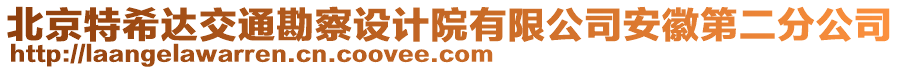 北京特希达交通勘察设计院有限公司安徽第二分公司
http://laangelawarren.cn.coovee.com